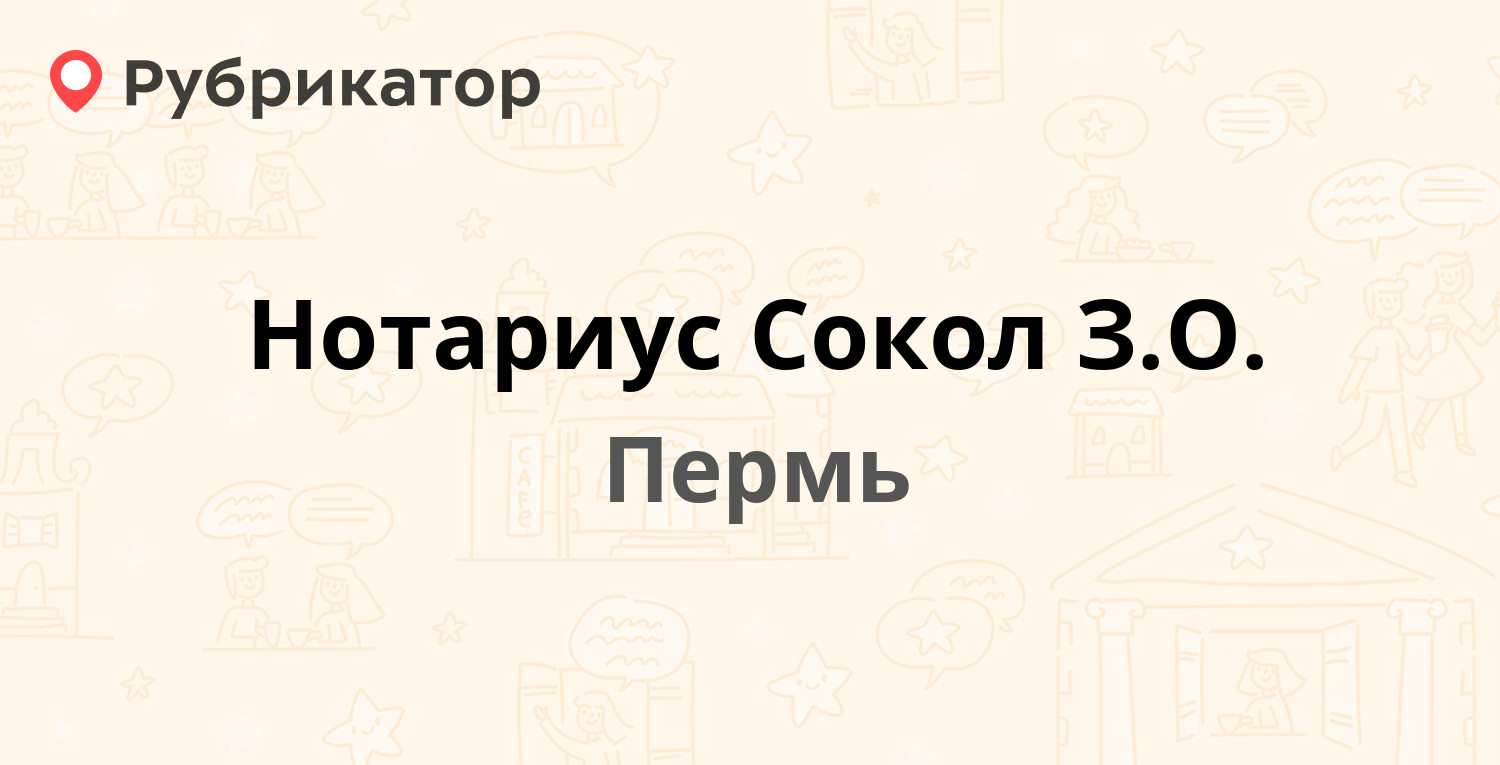 Рубрикатор

Нотариус Сокол З.О.

Пермь

CAFE